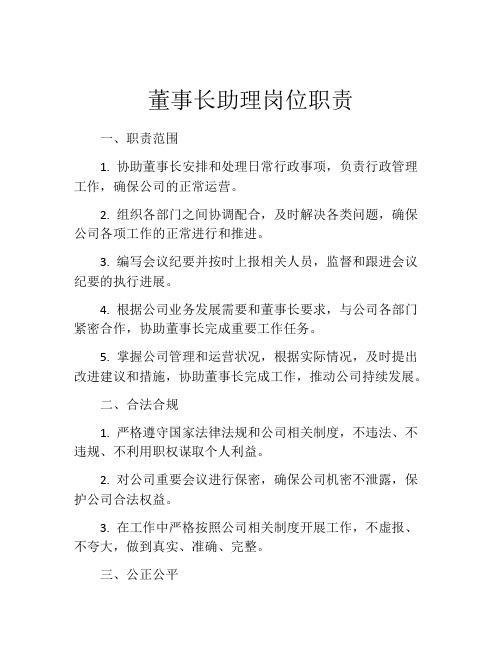 董事长助理岗位职责

一、职责范围

1. 协助董事长安排和处理日常行政事项，负责行政管理工作，确保公司的正常运营。

2. 组织各部门之间协调配合，及时解决各类问题，确保公司各项工作的正常进行和推进。

3. 编写会议纪要并按时上报相关人员，监督和跟进会议纪要的执行进展。

4. 根据公司业务发展需要和董事长要求，与公司各部门紧密合作，协助董事长完成重要工作任务。

5. 掌握公司管理和运营状况，根据实际情况，及时提出改进建议和措施，协助董事长完成工作，推动公司持续发展。

二、合法合规

1. 严格遵守国家法律法规和公司相关制度，不违法、不违规、不利用职权谋取个人利益。

2. 对公司重要会议进行保密，确保公司机密不泄露，保护公司合法权益。

3. 在工作中严格按照公司相关制度开展工作，不虚报、不夸大，做到真实、准确、完整。

三、公正公平